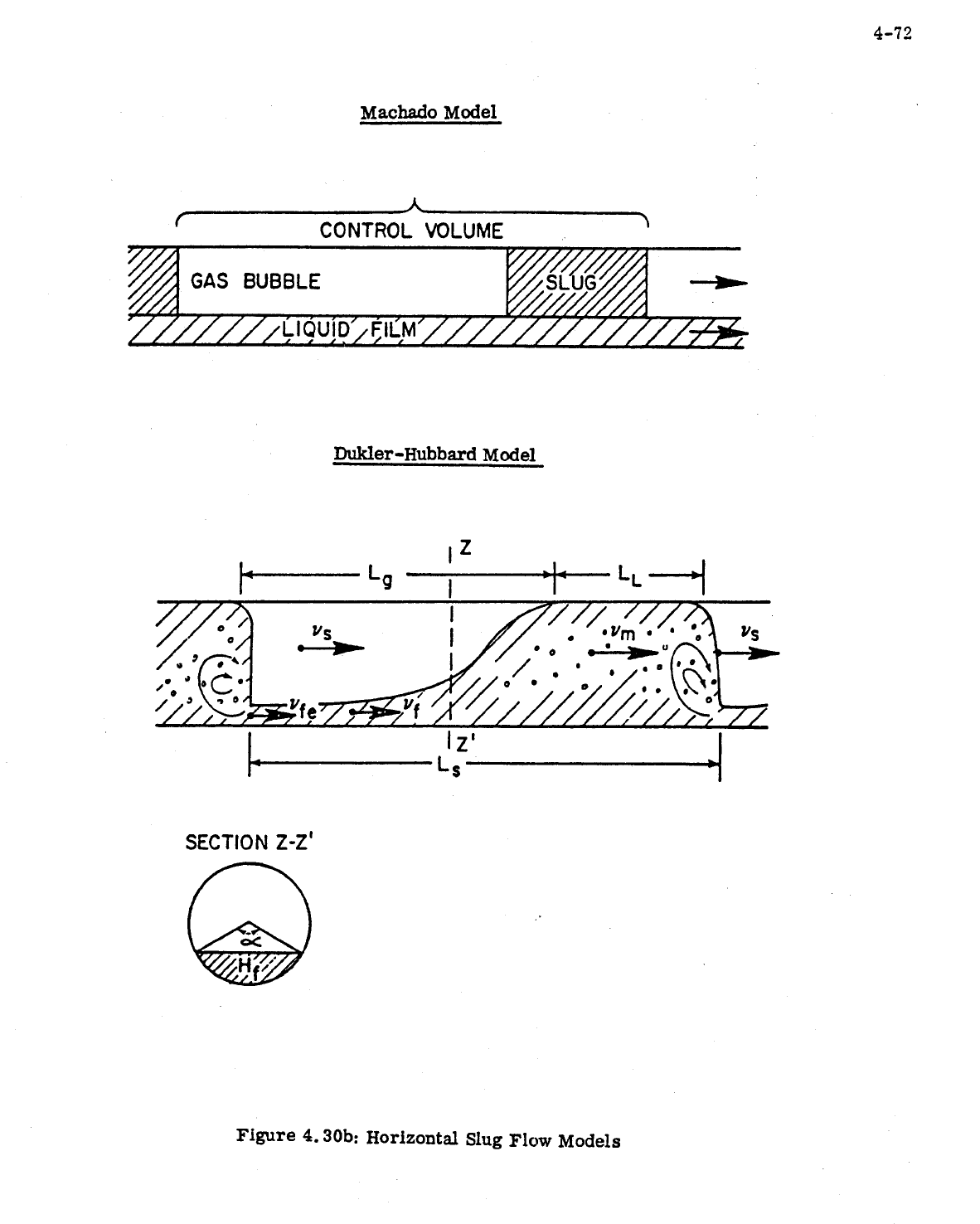 4-72

Machado Model

CONTROL VOLUME

GAS BUBBLE

SLUG

LIQUID FILM

Dukler-Hubbard Model

Z

$L_g$

$L_L$

$\nu_s$

$\nu_m$

$\nu_s$

$\nu_{fe}$

$\nu_f$

Z'

$L_s$

SECTION Z-Z'

$\alpha$

$H_f$

Figure 4.30b: Horizontal Slug Flow Models